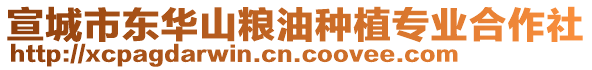 宣城市东华山粮油种植专业合作社
http://xcpagdarwin.cn.coovee.com